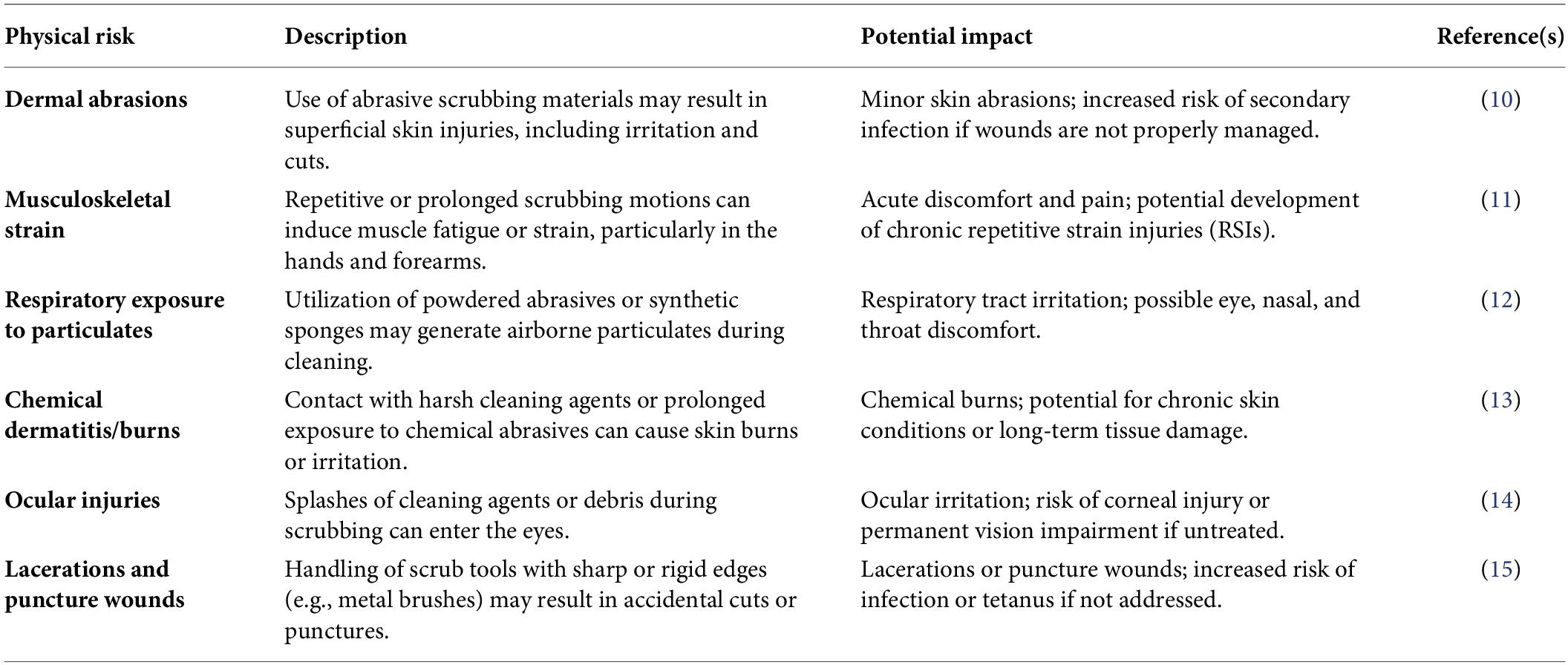 | Physical risk | Description | Potential impact | Reference(s) |
|---|---|---|---|
| Dermal abrasions | Use of abrasive scrubbing materials may result in superficial skin injuries, including irritation and cuts. | Minor skin abrasions; increased risk of secondary infection if wounds are not properly managed. | (10) |
| Musculoskeletal strain | Repetitive or prolonged scrubbing motions can induce muscle fatigue or strain, particularly in the hands and forearms. | Acute discomfort and pain; potential development of chronic repetitive strain injuries (RSIs). | (11) |
| Respiratory exposure to particulates | Utilization of powdered abrasives or synthetic sponges may generate airborne particulates during cleaning. | Respiratory tract irritation; possible eye, nasal, and throat discomfort. | (12) |
| Chemical dermatitis/burns | Contact with harsh cleaning agents or prolonged exposure to chemical abrasives can cause skin burns or irritation. | Chemical burns; potential for chronic skin conditions or long-term tissue damage. | (13) |
| Ocular injuries | Splashes of cleaning agents or debris during scrubbing can enter the eyes. | Ocular irritation; risk of corneal injury or permanent vision impairment if untreated. | (14) |
| Lacerations and puncture wounds | Handling of scrub tools with sharp or rigid edges (e.g., metal brushes) may result in accidental cuts or punctures. | Lacerations or puncture wounds; increased risk of infection or tetanus if not addressed. | (15) |